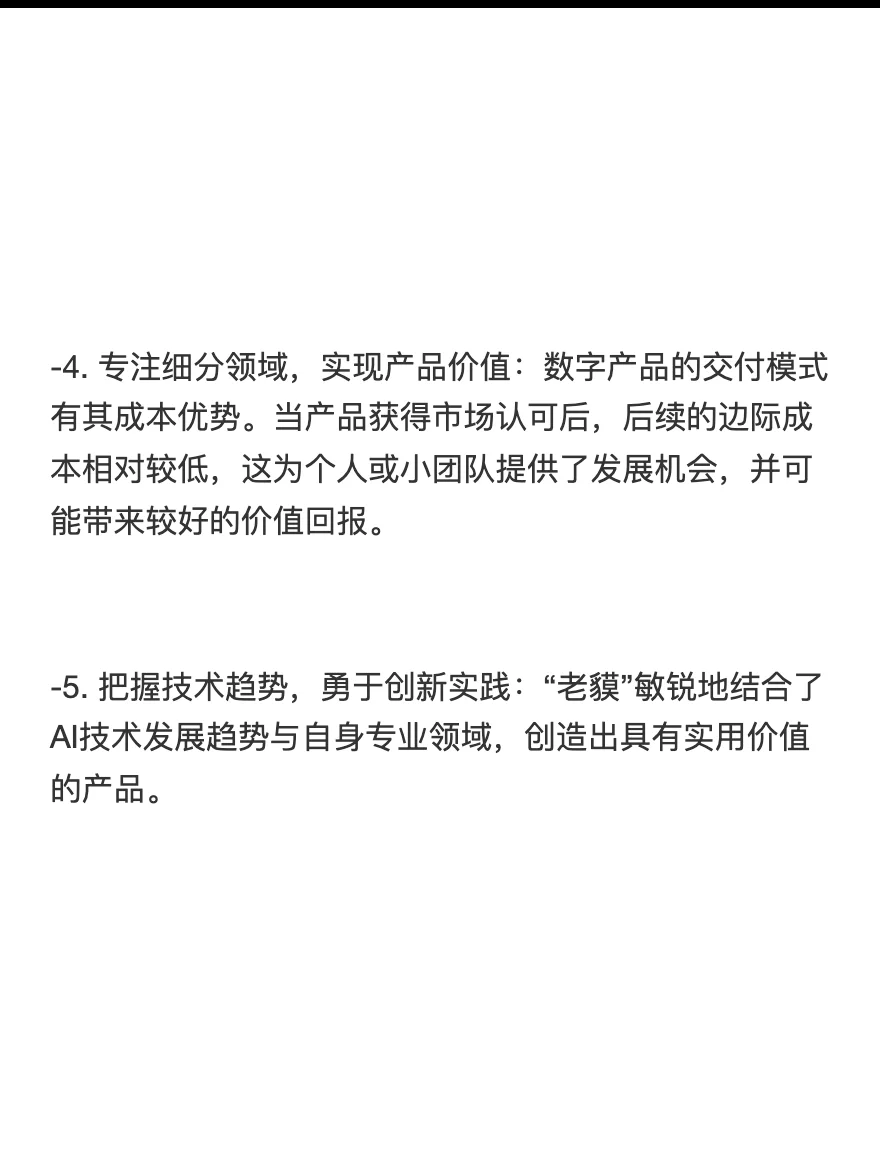 -4. 专注细分领域，实现产品价值：数字产品的交付模式有其成本优势。当产品获得市场认可后，后续的边际成本相对较低，这为个人或小团队提供了发展机会，并可能带来较好的价值回报。

-5. 把握技术趋势，勇于创新实践：“老貘”敏锐地结合了AI技术发展趋势与自身专业领域，创造出具有实用价值的产品。